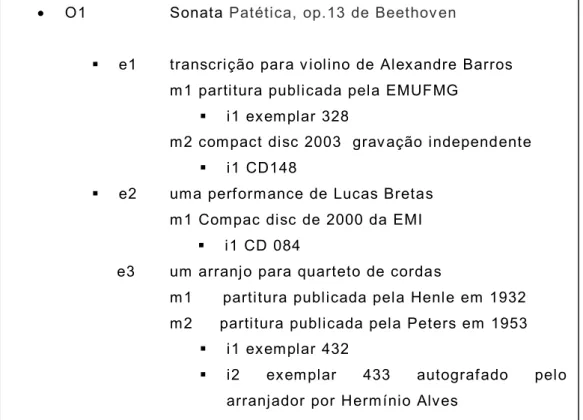 • O1 Sonata Patética, op.13 de Beethoven

▪ e1 transcrição para violino de Alexandre Barros
m1 partitura publicada pela EMUFMG
▪ i1 exemplar 328
m2 compact disc 2003 gravação independente
▪ i1 CD148
▪ e2 uma performance de Lucas Bretas
m1 Compac disc de 2000 da EMI
▪ i1 CD 084
e3 um arranjo para quarteto de cordas
m1 partitura publicada pela Henle em 1932
m2 partitura publicada pela Peters em 1953
▪ i1 exemplar 432
▪ i2 exemplar 433 autografado pelo arranjador por Hermínio Alves